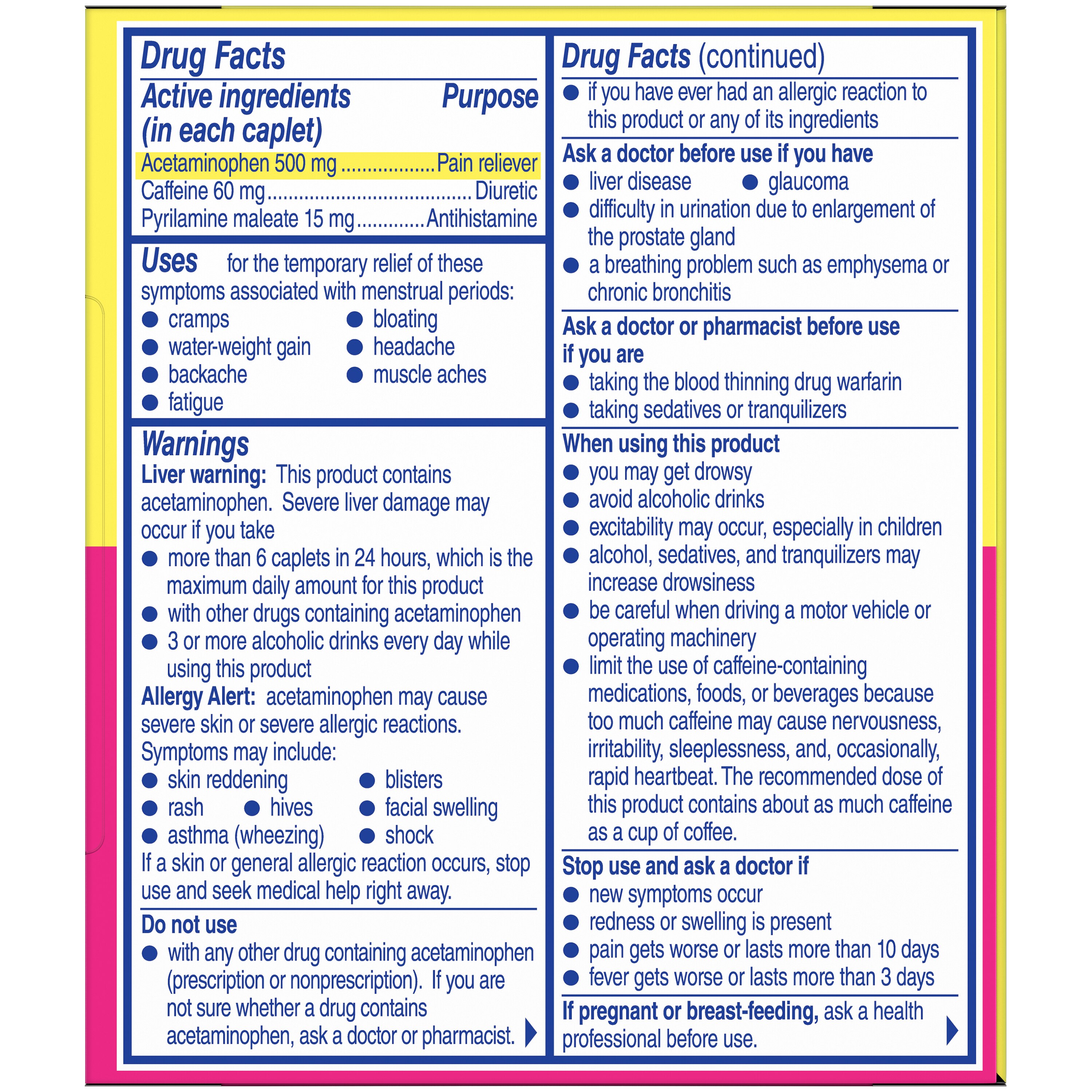 Drug Facts

Active ingredients (in each caplet)
Purpose

Acetaminophen 500 mg Pain reliever
Caffeine 60 mg Diuretic
Pyrilamine maleate 15 mg Antihistamine

Uses for the temporary relief of these symptoms associated with menstrual periods:
• cramps
• water-weight gain
• backache
• fatigue
• bloating
• headache
• muscle aches

Warnings
Liver warning: This product contains acetaminophen. Severe liver damage may occur if you take
• more than 6 caplets in 24 hours, which is the maximum daily amount for this product
• with other drugs containing acetaminophen
• 3 or more alcoholic drinks every day while using this product

Allergy Alert: acetaminophen may cause severe skin or severe allergic reactions. Symptoms may include:
• skin reddening
• rash • hives
• asthma (wheezing)
• blisters
• facial swelling
• shock
If a skin or general allergic reaction occurs, stop use and seek medical help right away.

Do not use
• with any other drug containing acetaminophen (prescription or nonprescription). If you are not sure whether a drug contains acetaminophen, ask a doctor or pharmacist.

Drug Facts (continued)
• if you have ever had an allergic reaction to this product or any of its ingredients

Ask a doctor before use if you have
• liver disease • glaucoma
• difficulty in urination due to enlargement of the prostate gland
• a breathing problem such as emphysema or chronic bronchitis

Ask a doctor or pharmacist before use if you are
• taking the blood thinning drug warfarin
• taking sedatives or tranquilizers

When using this product
• you may get drowsy
• avoid alcoholic drinks
• excitability may occur, especially in children
• alcohol, sedatives, and tranquilizers may increase drowsiness
• be careful when driving a motor vehicle or operating machinery
• limit the use of caffeine-containing medications, foods, or beverages because too much caffeine may cause nervousness, irritability, sleeplessness, and, occasionally, rapid heartbeat. The recommended dose of this product contains about as much caffeine as a cup of coffee.

Stop use and ask a doctor if
• new symptoms occur
• redness or swelling is present
• pain gets worse or lasts more than 10 days
• fever gets worse or lasts more than 3 days

If pregnant or breast-feeding, ask a health professional before use.